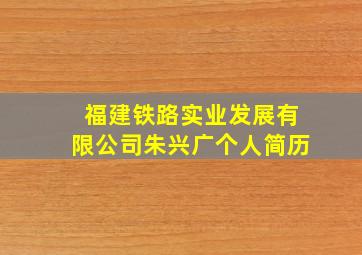 福建铁路实业发展有限公司朱兴广个人简历